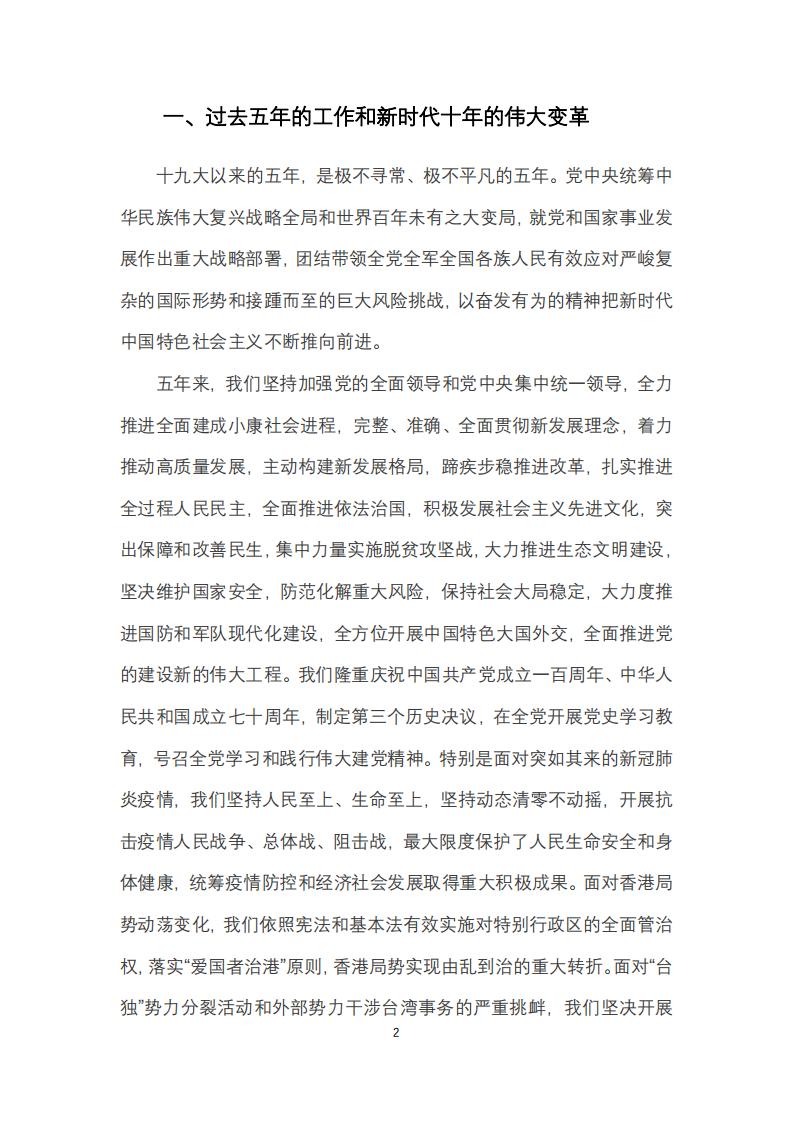 一、过去五年的工作和新时代十年的伟大变革

十九大以来的五年，是极不寻常、极不平凡的五年。党中央统筹中华民族伟大复兴战略全局和世界百年未有之大变局，就党和国家事业发展作出重大战略部署，团结带领全党全军全国各族人民有效应对严峻复杂的国际形势和接踵而至的巨大风险挑战，以奋发有为的精神把新时代中国特色社会主义不断推向前进。

五年来，我们坚持加强党的全面领导和党中央集中统一领导，全力推进全面建成小康社会进程，完整、准确、全面贯彻新发展理念，着力推动高质量发展，主动构建新发展格局，蹄疾步稳推进改革，扎实推进全过程人民民主，全面推进依法治国，积极发展社会主义先进文化，突出保障和改善民生，集中力量实施脱贫攻坚战，大力推进生态文明建设，坚决维护国家安全，防范化解重大风险，保持社会大局稳定，大力度推进国防和军队现代化建设，全方位开展中国特色大国外交，全面推进党的建设新的伟大工程。我们隆重庆祝中国共产党成立一百周年、中华人民共和国成立七十周年，制定第三个历史决议，在全党开展党史学习教育，号召全党学习和践行伟大建党精神。特别是面对突如其来的新冠肺炎疫情，我们坚持人民至上、生命至上，坚持动态清零不动摇，开展抗击疫情人民战争、总体战、阻击战，最大限度保护了人民生命安全和身体健康，统筹疫情防控和经济社会发展取得重大积极成果。面对香港局势动荡变化，我们依照宪法和基本法有效实施对特别行政区的全面管治权，落实“爱国者治港”原则，香港局势实现由乱到治的重大转折。面对“台独”势力分裂活动和外部势力干涉台湾事务的严重挑衅，我们坚决开展

2